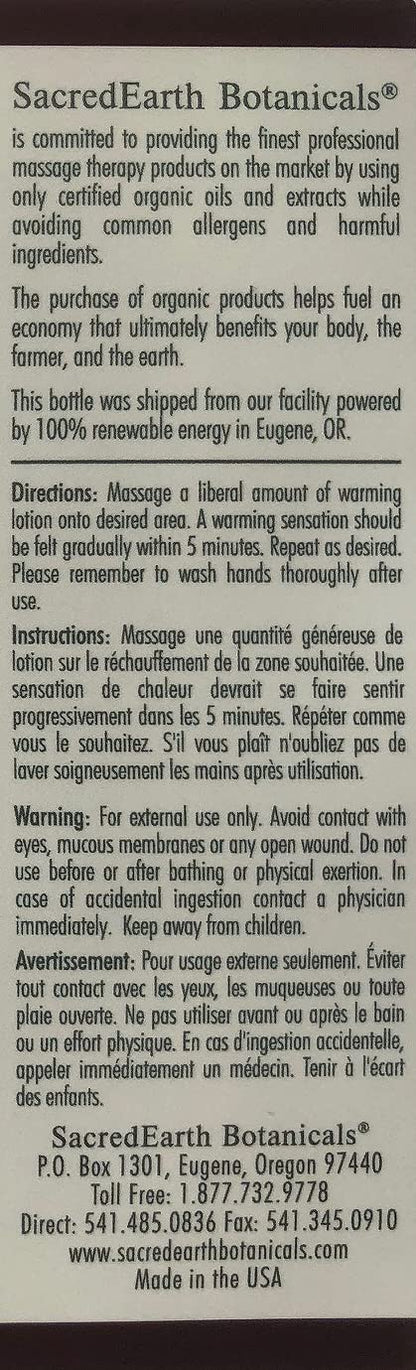 SacredEarth Botanicals®
is committed to providing the finest professional massage therapy products on the market by using only certified organic oils and extracts while avoiding common allergens and harmful ingredients.

The purchase of organic products helps fuel an economy that ultimately benefits your body, the farmer, and the earth.

This bottle was shipped from our facility powered by 100% renewable energy in Eugene, OR.

Directions: Massage a liberal amount of warming lotion onto desired area. A warming sensation should be felt gradually within 5 minutes. Repeat as desired. Please remember to wash hands thoroughly after use.

Instructions: Massage une quantité généreuse de lotion sur le réchauffement de la zone souhaitée. Une sensation de chaleur devrait se faire sentir progressivement dans les 5 minutes. Répéter comme vous le souhaitez. S'il vous plaît n'oubliez pas de laver soigneusement les mains après utilisation.

Warning: For external use only. Avoid contact with eyes, mucous membranes or any open wound. Do not use before or after bathing or physical exertion. In case of accidental ingestion contact a physician immediately. Keep away from children.

Avertissement: Pour usage externe seulement. Éviter tout contact avec les yeux, les muqueuses ou toute plaie ouverte. Ne pas utiliser avant ou après le bain ou un effort physique. En cas d'ingestion accidentelle, appeler immédiatement un médecin. Tenir à l'écart des enfants.

SacredEarth Botanicals®
P.O. Box 1301, Eugene, Oregon 97440
Toll Free: 1.877.732.9778
Direct: 541.485.0836 Fax: 541.345.0910
www.sacredearthbotanicals.com
Made in the USA